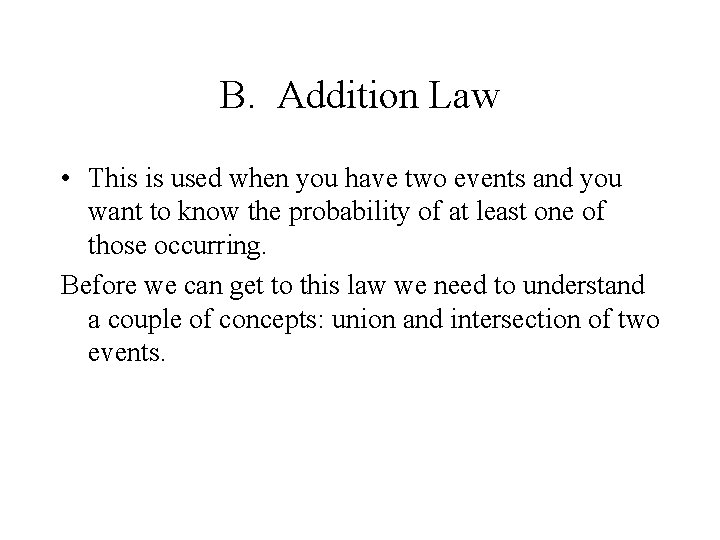 B. Addition Law

• This is used when you have two events and you want to know the probability of at least one of those occurring.

Before we can get to this law we need to understand a couple of concepts: union and intersection of two events.